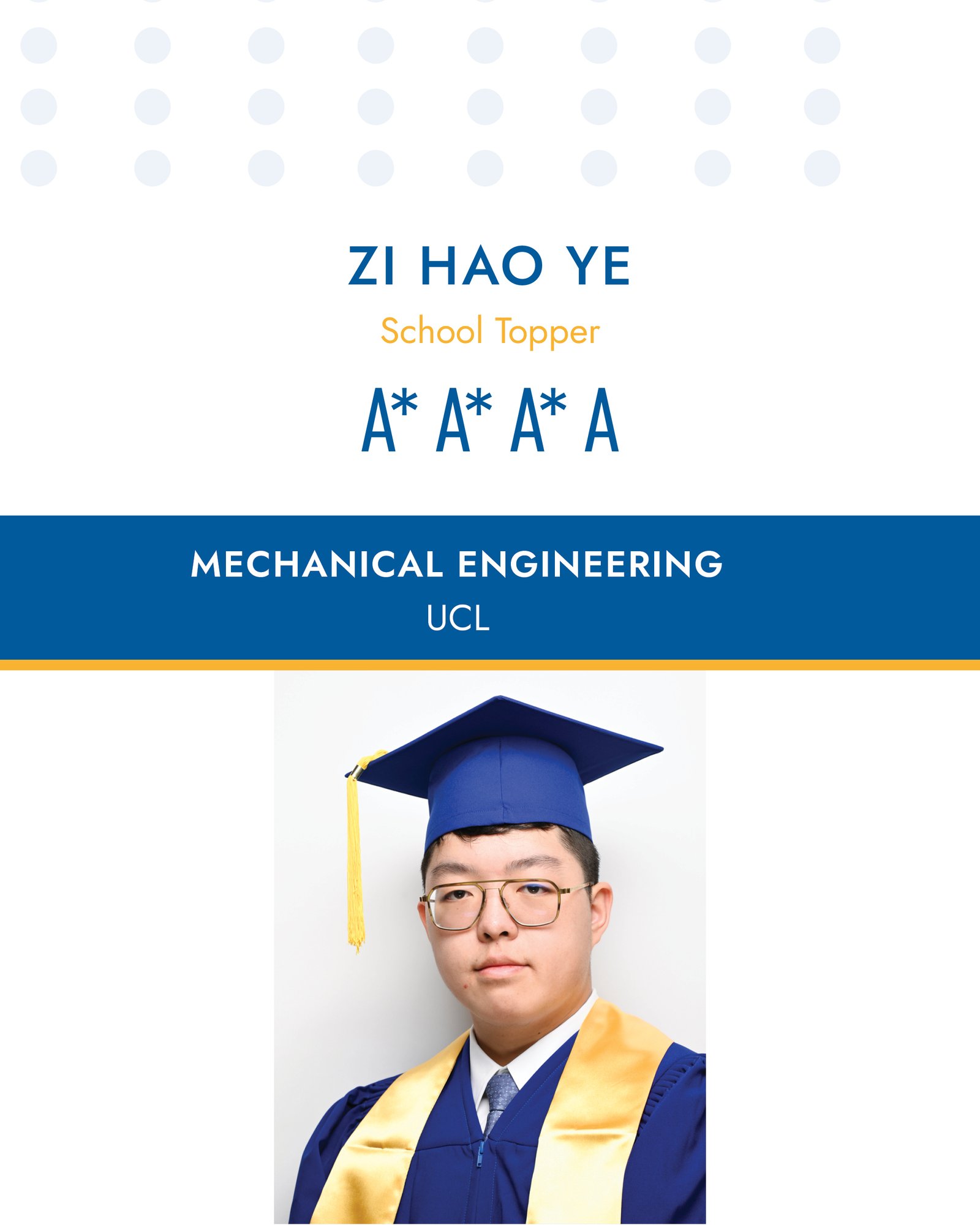 ZI HAO YE

School Topper

A* A* A* A

MECHANICAL ENGINEERING

UCL